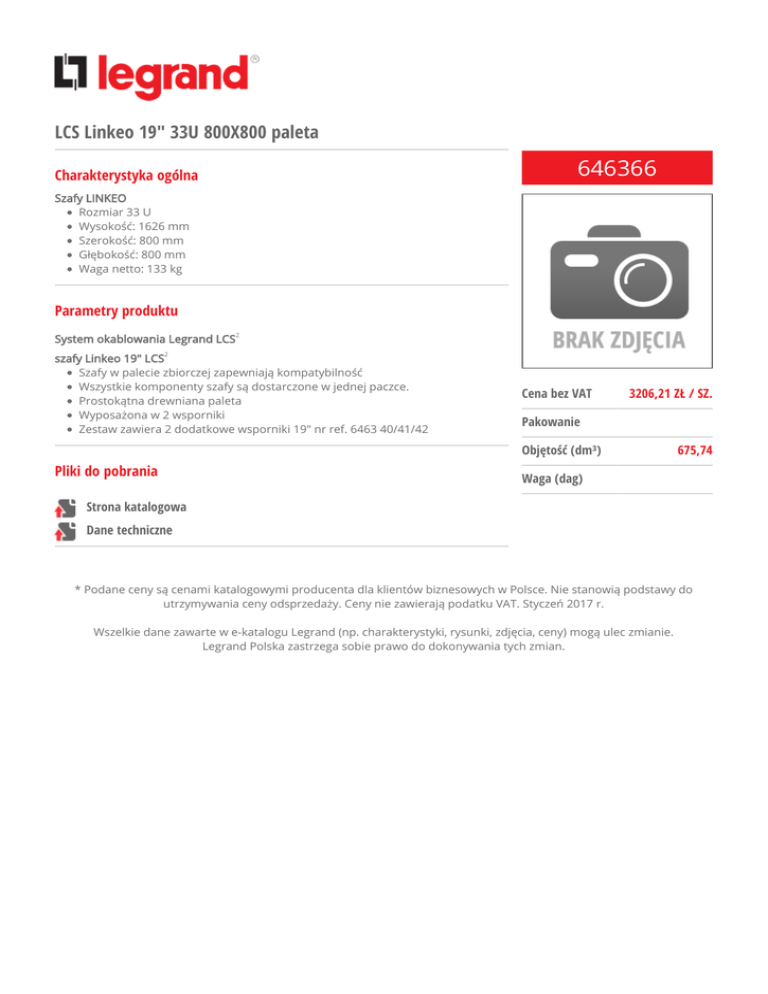 legrand®

LCS Linkeo 19" 33U 800X800 paleta

Charakterystyka ogólna

Szafy LINKEO
• Rozmiar 33 U
• Wysokość: 1626 mm
• Szerokość: 800 mm
• Głębokość: 800 mm
• Waga netto: 133 kg

Parametry produktu

System okablowania Legrand LCS$^{2}$

szafy Linkeo 19" LCS$^{2}$
• Szafy w palecie zbiorczej zapewniają kompatybilność
• Wszystkie komponenty szafy są dostarczone w jednej paczce.
• Prostokątna drewniana paleta
• Wyposażona w 2 wsporniki
• Zestaw zawiera 2 dodatkowe wsporniki 19" nr ref. 6463 40/41/42

Pliki do pobrania

Strona katalogowa
Dane techniczne

646366

BRAK ZDJĘCIA

Cena bez VAT 3206,21 ZŁ / SZ.
Pakowanie
Objętość (dm³) 675,74
Waga (dag)

* Podane ceny są cenami katalogowymi producenta dla klientów biznesowych w Polsce. Nie stanowią podstawy do utrzymywania ceny odsprzedaży. Ceny nie zawierają podatku VAT. Styczeń 2017 r.

Wszelkie dane zawarte w e-katalogu Legrand (np. charakterystyki, rysunki, zdjęcia, ceny) mogą ulec zmianie. Legrand Polska zastrzega sobie prawo do dokonywania tych zmian.